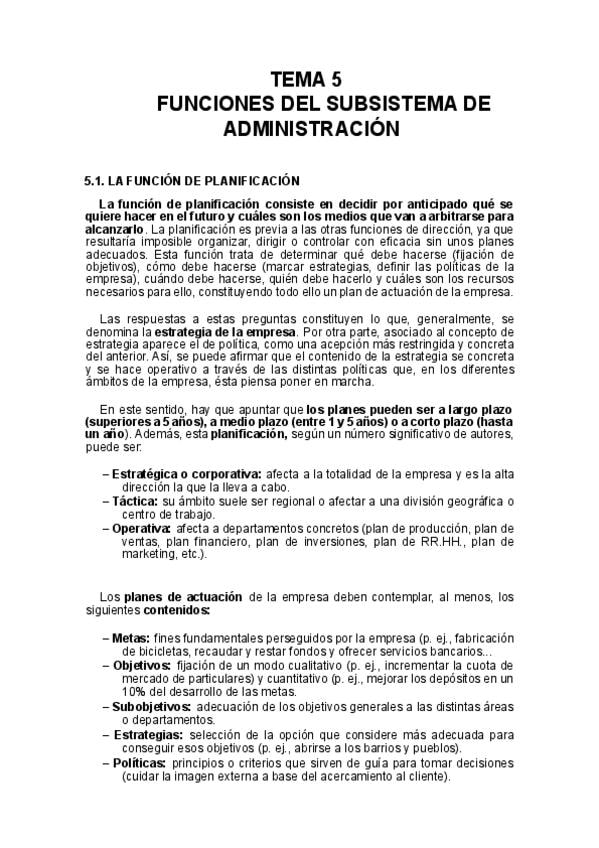 TEMA 5
FUNCIONES DEL SUBSISTEMA DE ADMINISTRACIÓN

5.1. LA FUNCIÓN DE PLANIFICACIÓN

La función de planificación consiste en decidir por anticipado qué se quiere hacer en el futuro y cuáles son los medios que van a arbitrarse para alcanzarlo. La planificación es previa a las otras funciones de dirección, ya que resultaría imposible organizar, dirigir o controlar con eficacia sin unos planes adecuados. Esta función trata de determinar qué debe hacerse (fijación de objetivos), cómo debe hacerse (marcar estrategias, definir las políticas de la empresa), cuándo debe hacerse, quién debe hacerlo y cuáles son los recursos necesarios para ello, constituyendo todo ello un plan de actuación de la empresa.

Las respuestas a estas preguntas constituyen lo que, generalmente, se denomina la estrategia de la empresa. Por otra parte, asociado al concepto de estrategia aparece el de política, como una acepción más restringida y concreta del anterior. Así, se puede afirmar que el contenido de la estrategia se concreta y se hace operativo a través de las distintas políticas que, en los diferentes ámbitos de la empresa, ésta piensa poner en marcha.

En este sentido, hay que apuntar que los planes pueden ser a largo plazo (superiores a 5 años), a medio plazo (entre 1 y 5 años) o a corto plazo (hasta un año). Además, esta planificación, según un número significativo de autores, puede ser:

– Estratégica o corporativa: afecta a la totalidad de la empresa y es la alta dirección la que la lleva a cabo.
– Táctica: su ámbito suele ser regional o afectar a una división geográfica o centro de trabajo.
– Operativa: afecta a departamentos concretos (plan de producción, plan de ventas, plan financiero, plan de inversiones, plan de RR.HH., plan de marketing, etc.).

Los planes de actuación de la empresa deben contemplar, al menos, los siguientes contenidos:

– Metas: fines fundamentales perseguidos por la empresa (p. ej., fabricación de bicicletas, recaudar y restar fondos y ofrecer servicios bancarios...
– Objetivos: fijación de un modo cualitativo (p. ej., incrementar la cuota de mercado de particulares) y cuantitativo (p. ej., mejorar los depósitos en un 10% del desarrollo de las metas.
– Subobjetivos: adecuación de los objetivos generales a las distintas áreas o departamentos.
– Estrategias: selección de la opción que considere más adecuada para conseguir esos objetivos (p. ej., abrirse a los barrios y pueblos).
– Políticas: principios o criterios que sirven de guía para tomar decisiones (cuidar la imagen externa a base del acercamiento al cliente).